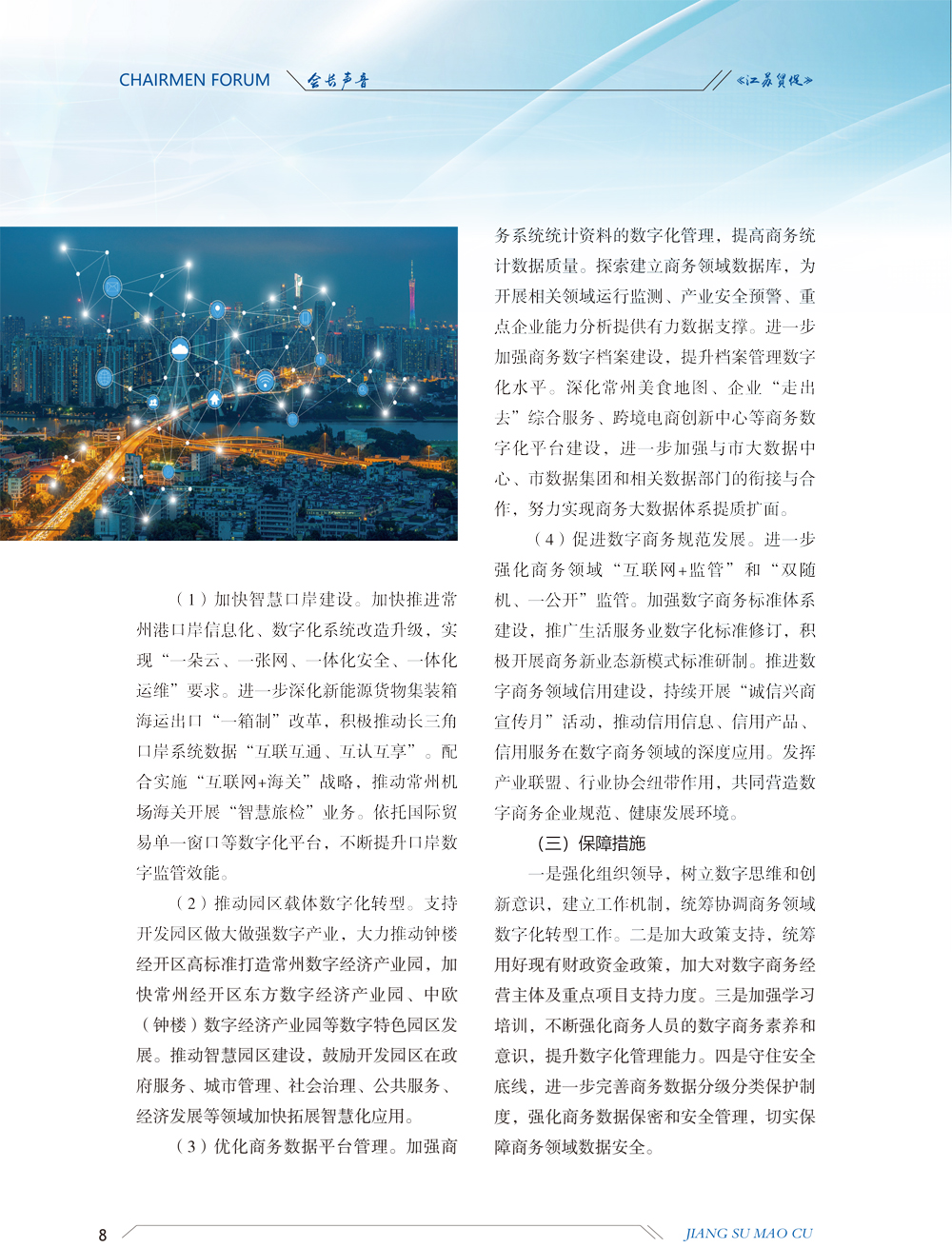 CHAIRMEN FORUM 会长声音

《江苏贸促》

（1）加快智慧口岸建设。加快推进常州港口岸信息化、数字化系统改造升级，实现“一朵云、一张网、一体化安全、一体化运维”要求。进一步深化新能源货物集装箱海运出口“一箱制”改革，积极推动长三角口岸系统数据“互联互通、互认互享”。配合实施“互联网+海关”战略，推动常州机场海关开展“智慧旅检”业务。依托国际贸易单一窗口等数字化平台，不断提升口岸数字监管效能。

（2）推动园区载体数字化转型。支持开发园区做大做强数字产业，大力推动钟楼经开区高标准打造常州数字经济产业园，加快常州经开区东方数字经济产业园、中欧（钟楼）数字经济产业园等数字特色园区发展。推动智慧园区建设，鼓励开发园区在政府服务、城市管理、社会治理、公共服务、经济发展等领域加快拓展智慧化应用。

（3）优化商务数据平台管理。加强商务系统统计资料的数字化管理，提高商务统计数据质量。探索建立商务领域数据库，为开展相关领域运行监测、产业安全预警、重点企业能力分析提供有力数据支撑。进一步加强商务数字档案建设，提升档案管理数字化水平。深化常州美食地图、企业“走出去”综合服务、跨境电商创新中心等商务数字化平台建设，进一步加强与市大数据中心、市数据集团和相关数据部门的衔接与合作，努力实现商务大数据体系提质扩面。

（4）促进数字商务规范发展。进一步强化商务领域“互联网+监管”和“双随机、一公开”监管。加强数字商务标准体系建设，推广生活服务业数字化标准修订，积极开展商务新业态新模式标准研制。推进数字商务领域信用建设，持续开展“诚信兴商宣传月”活动，推动信用信息、信用产品、信用服务在数字商务领域的深度应用。发挥产业联盟、行业协会纽带作用，共同营造数字商务企业规范、健康发展环境。

（三）保障措施

一是强化组织领导，树立数字思维和创新意识，建立工作机制，统筹协调商务领域数字化转型工作。二是加大政策支持，统筹用好现有财政资金政策，加大对数字商务经营主体及重点项目支持力度。三是加强学习培训，不断强化商务人员的数字商务素养和意识，提升数字化管理能力。四是守住安全底线，进一步完善商务数据分级分类保护制度，强化商务数据保密和安全管理，切实保障商务领域数据安全。

8

JIANG SU MAO CU